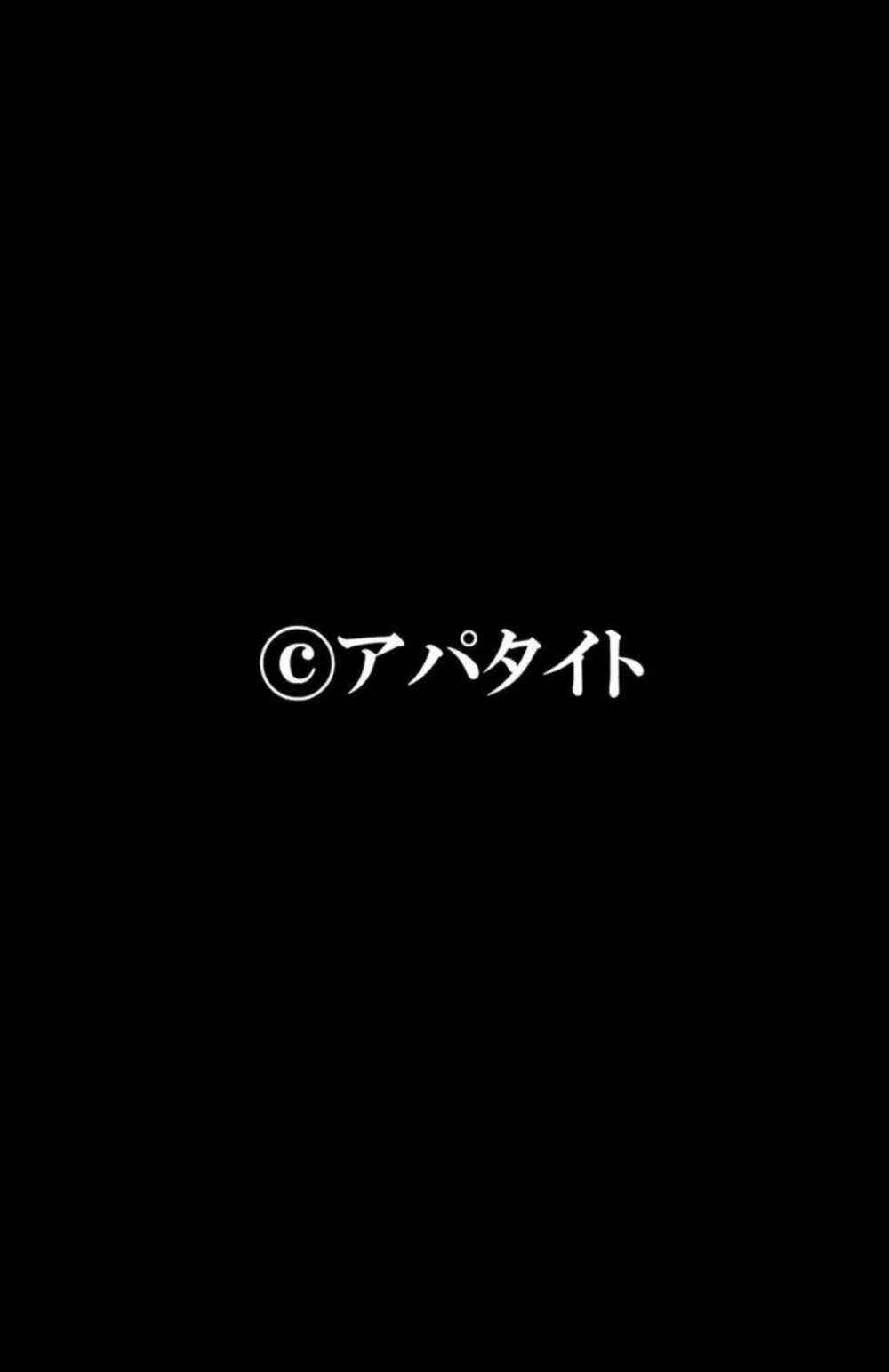 ©アパタイト